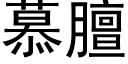 慕膻